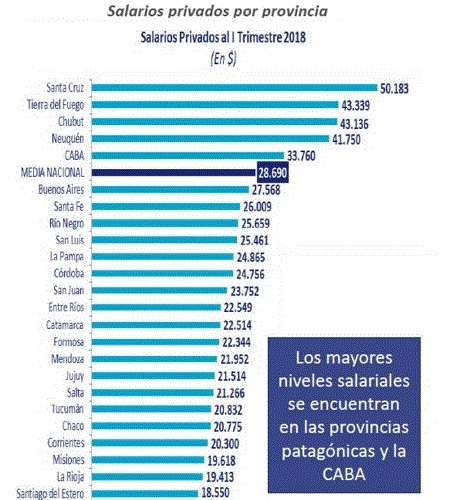 Salarios privados por provincia

Salarios Privados al I Trimestre 2018
(En $)

Santa Cruz 50.183
Tierra del Fuego 43.339
Chubut 43.136
Neuquén 41.750
CABA 33.760
MEDIA NACIONAL 28.690
Buenos Aires 27.568
Santa Fe 26.009
Río Negro 25.659
San Luis 25.461
La Pampa 24.865
Córdoba 24.756
San Juan 23.752
Entre Ríos 22.549
Catamarca 22.514
Formosa 22.344
Mendoza 21.952
Jujuy 21.514
Salta 21.266
Tucumán 20.832
Chaco 20.775
Corrientes 20.300
Misiones 19.618
La Rioja 19.413
Santiago del Estero 18.550

Los mayores niveles salariales se encuentran en las provincias patagónicas y la CABA